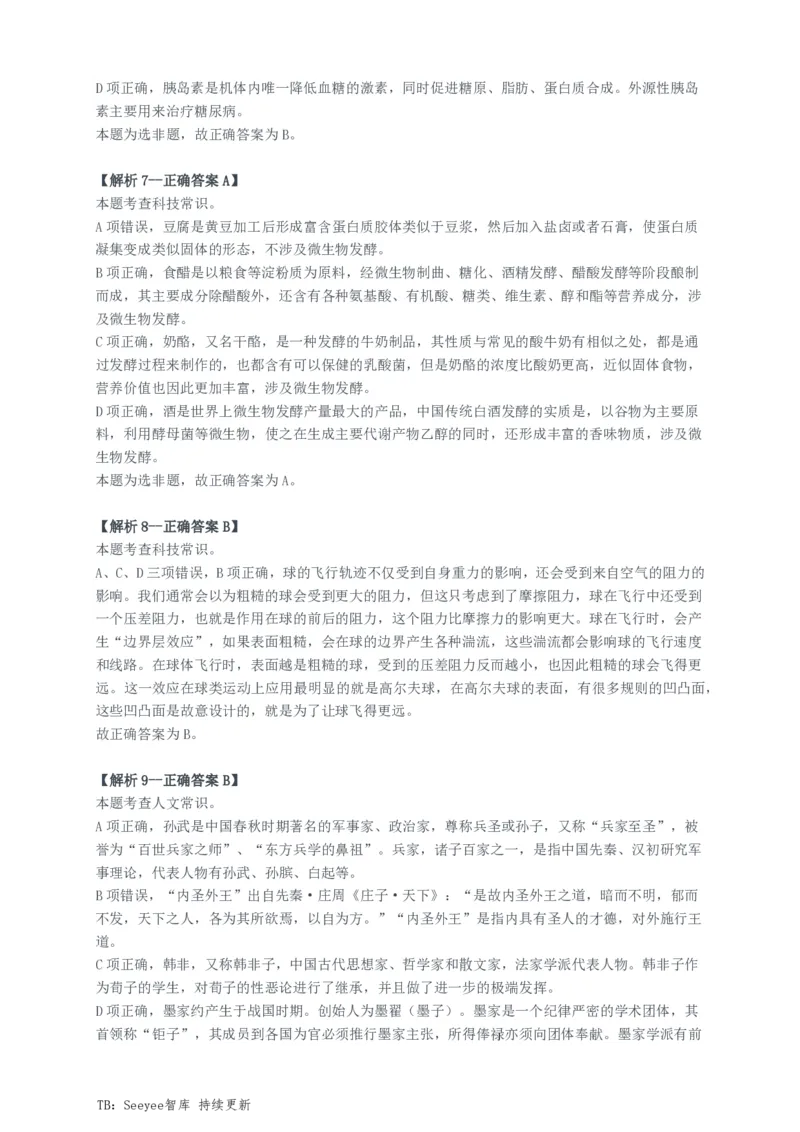 D 项正确，胰岛素是机体内唯一降低血糖的激素，同时促进糖原、脂肪、蛋白质合成。外源性胰岛素主要用来治疗糖尿病。
本题为选非题，故正确答案为 B。

【解析 7—正确答案 A】
本题考查科技常识。
A 项错误，豆腐是黄豆加工后形成富含蛋白质胶体类似于豆浆，然后加入盐卤或者石膏，使蛋白质凝集变成类似固体的形态，不涉及微生物发酵。
B 项正确，食醋是以粮食等淀粉质为原料，经微生物制曲、糖化、酒精发酵、醋酸发酵等阶段酿制而成，其主要成分除醋酸外，还含有各种氨基酸、有机酸、糖类、维生素、醇和酯等营养成分，涉及微生物发酵。
C 项正确，奶酪，又名干酪，是一种发酵的牛奶制品，其性质与常见的酸牛奶有相似之处，都是通过发酵过程来制作的，也都含有可以保健的乳酸菌，但是奶酪的浓度比酸奶更高，近似固体食物，营养价值也因此更加丰富，涉及微生物发酵。
D 项正确，酒是世界上微生物发酵产量最大的产品，中国传统白酒发酵的实质是，以谷物为主要原料，利用酵母菌等微生物，使之在生成主要代谢产物乙醇的同时，还形成丰富的香味物质，涉及微生物发酵。
本题为选非题，故正确答案为 A。

【解析 8—正确答案 B】
本题考查科技常识。
A、C、D 三项错误，B 项正确，球的飞行轨迹不仅受到自身重力的影响，还会受到来自空气的阻力的影响。我们通常会以为粗糙的球会受到更大的阻力，但这只考虑到了摩擦阻力，球在飞行中还受到一个压差阻力，也就是作用在球的前后的阻力，这个阻力比摩擦力的影响更大。球在飞行时，会产生“边界层效应”，如果表面粗糙，会在球的边界产生各种湍流，这些湍流都会影响球的飞行速度和线路。在球体飞行时，表面越是粗糙的球，受到的压差阻力反而越小，也因此粗糙的球会飞得更远。这一效应在球类运动上应用最明显的就是高尔夫球，在高尔夫球的表面，有很多规则的凹凸面，这些凹凸面是故意设计的，就是为了让球飞得更远。
故正确答案为 B。

【解析 9—正确答案 B】
本题考查人文常识。
A 项正确，孙武是中国春秋时期著名的军事家、政治家，尊称兵圣或孙子，又称“兵家至圣”，被誉为“百世兵家之师”、“东方兵学的鼻祖”。兵家，诸子百家之一，是指中国先秦、汉初研究军事理论，代表人物有孙武、孙膑、白起等。
B 项错误，“内圣外王”出自先秦·庄周《庄子·天下》：“是故内圣外王之道，暗而不明，郁而不发，天下之人，各为其所欲焉，以自为方。”“内圣外王”是指内具有圣人的才德，对外施行王道。
C 项正确，韩非，又称韩非子，中国古代思想家、哲学家和散文家，法家学派代表人物。韩非子作为荀子的学生，对荀子的性恶论进行了继承，并且做了进一步的极端发挥。
D 项正确，墨家约产生于战国时期。创始人为墨翟（墨子）。墨家是一个纪律严密的学术团体，其首领称“钜子”，其成员到各国为官必须推行墨家主张，所得俸禄亦须向团体奉献。墨家学派有前

TB：Seeyee智库 持续更新